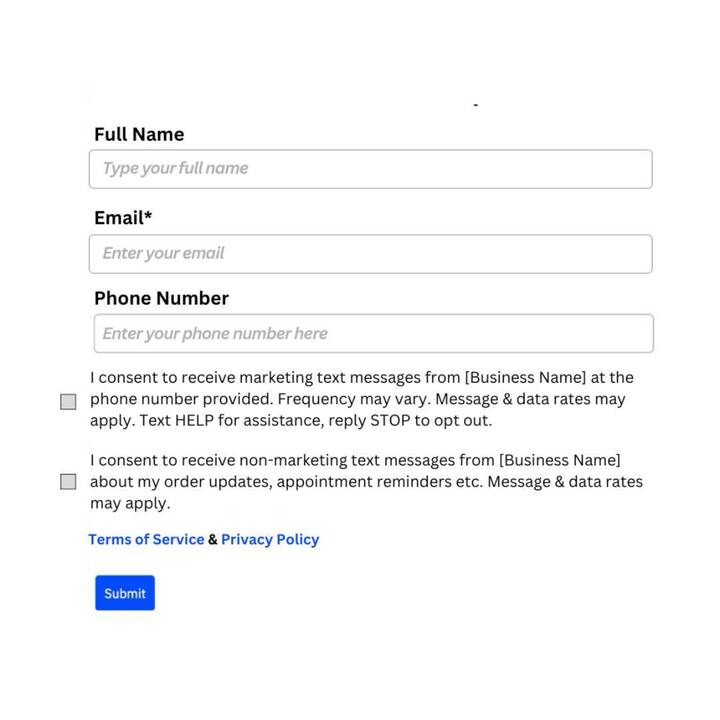 Full Name

Type your full name

Email*

Enter your email

Phone Number

Enter your phone number here

I consent to receive marketing text messages from [Business Name] at the phone number provided. Frequency may vary. Message & data rates may apply. Text HELP for assistance, reply STOP to opt out.

I consent to receive non-marketing text messages from [Business Name] about my order updates, appointment reminders etc. Message & data rates may apply.

Terms of Service & Privacy Policy

Submit